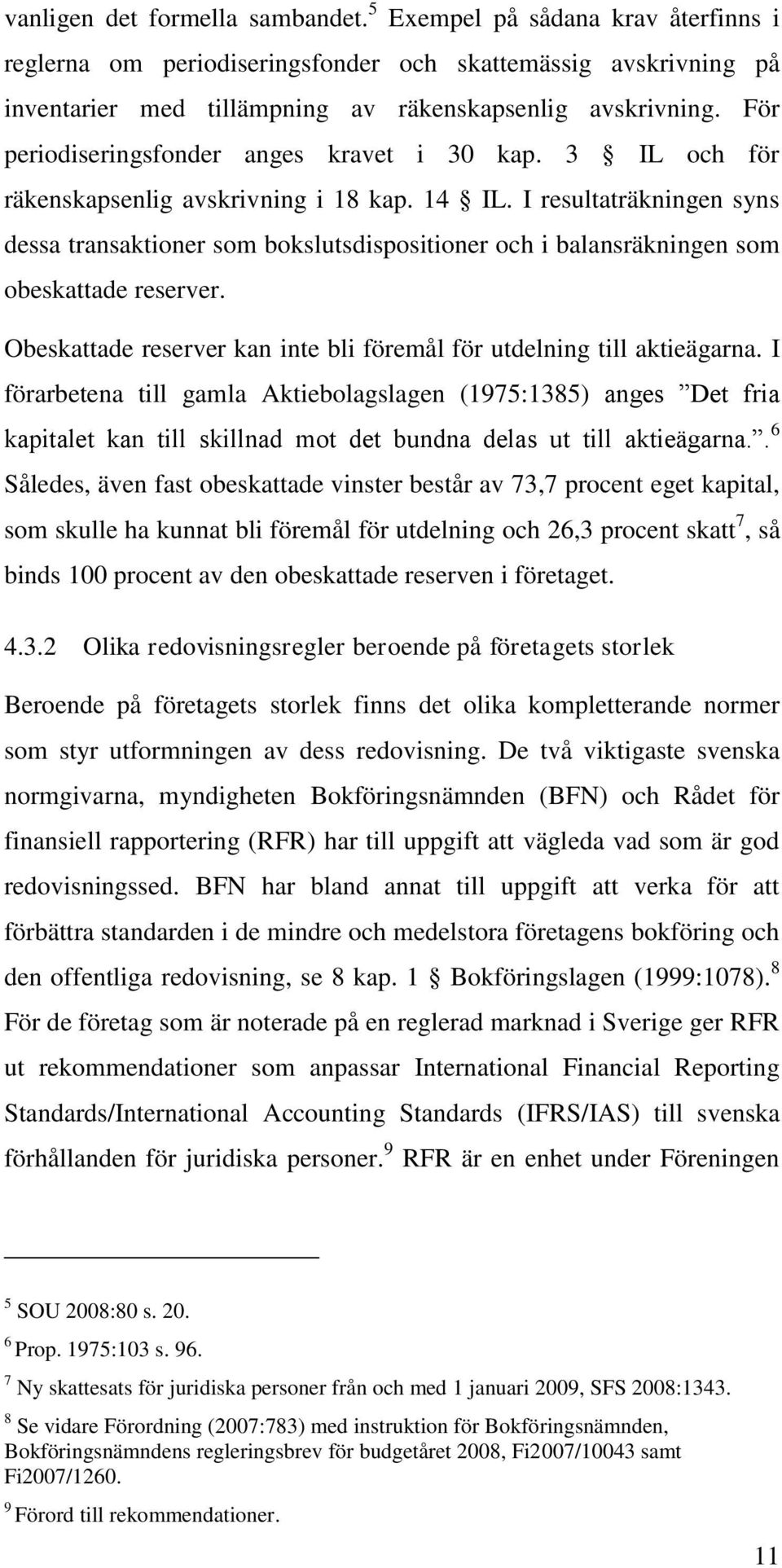 vanligen det formella sambandet.$^5$ Exempel på sådana krav återfinns i reglerna om periodiseringsfonder och skattemässig avskrivning på inventarier med tillämpning av räkenskapsenlig avskrivning. För periodiseringsfonder anges kravet i 30 kap. 3 § IL och för räkenskapsenlig avskrivning i 18 kap. 14 § IL. I resultaträkningen syns dessa transaktioner som bokslutsdispositioner och i balansräkningen som obeskattade reserver.

Obeskattade reserver kan inte bli föremål för utdelning till aktieägarna. I förarbetena till gamla Aktiebolagslagen (1975:1385) anges ”Det fria kapitalet kan till skillnad mot det bundna delas ut till aktieägarna.”.$^6$ Således, även fast obeskattade vinster består av 73,7 procent eget kapital, som skulle ha kunnat bli föremål för utdelning och 26,3 procent skatt$^7$, så binds 100 procent av den obeskattade reserven i företaget.

4.3.2 Olika redovisningsregler beroende på företagets storlek

Beroende på företagets storlek finns det olika kompletterande normer som styr utformningen av dess redovisning. De två viktigaste svenska normgivarna, myndigheten Bokföringsnämnden (BFN) och Rådet för finansiell rapportering (RFR) har till uppgift att vägleda vad som är god redovisningssed. BFN har bland annat till uppgift att verka för att förbättra standarden i de mindre och medelstora företagens bokföring och den offentliga redovisning, se 8 kap. 1 § Bokföringslagen (1999:1078).$^8$ För de företag som är noterade på en reglerad marknad i Sverige ger RFR ut rekommendationer som anpassar International Financial Reporting Standards/International Accounting Standards (IFRS/IAS) till svenska förhållanden för juridiska personer.$^9$ RFR är en enhet under Föreningen

$^5$ SOU 2008:80 s. 20.
$^6$ Prop. 1975:103 s. 96.
$^7$ Ny skattesats för juridiska personer från och med 1 januari 2009, SFS 2008:1343.
$^8$ Se vidare Förordning (2007:783) med instruktion för Bokföringsnämnden, Bokföringsnämndens regleringsbrev för budgetåret 2008, Fi2007/10043 samt Fi2007/1260.
$^9$ Förord till rekommendationer.

11